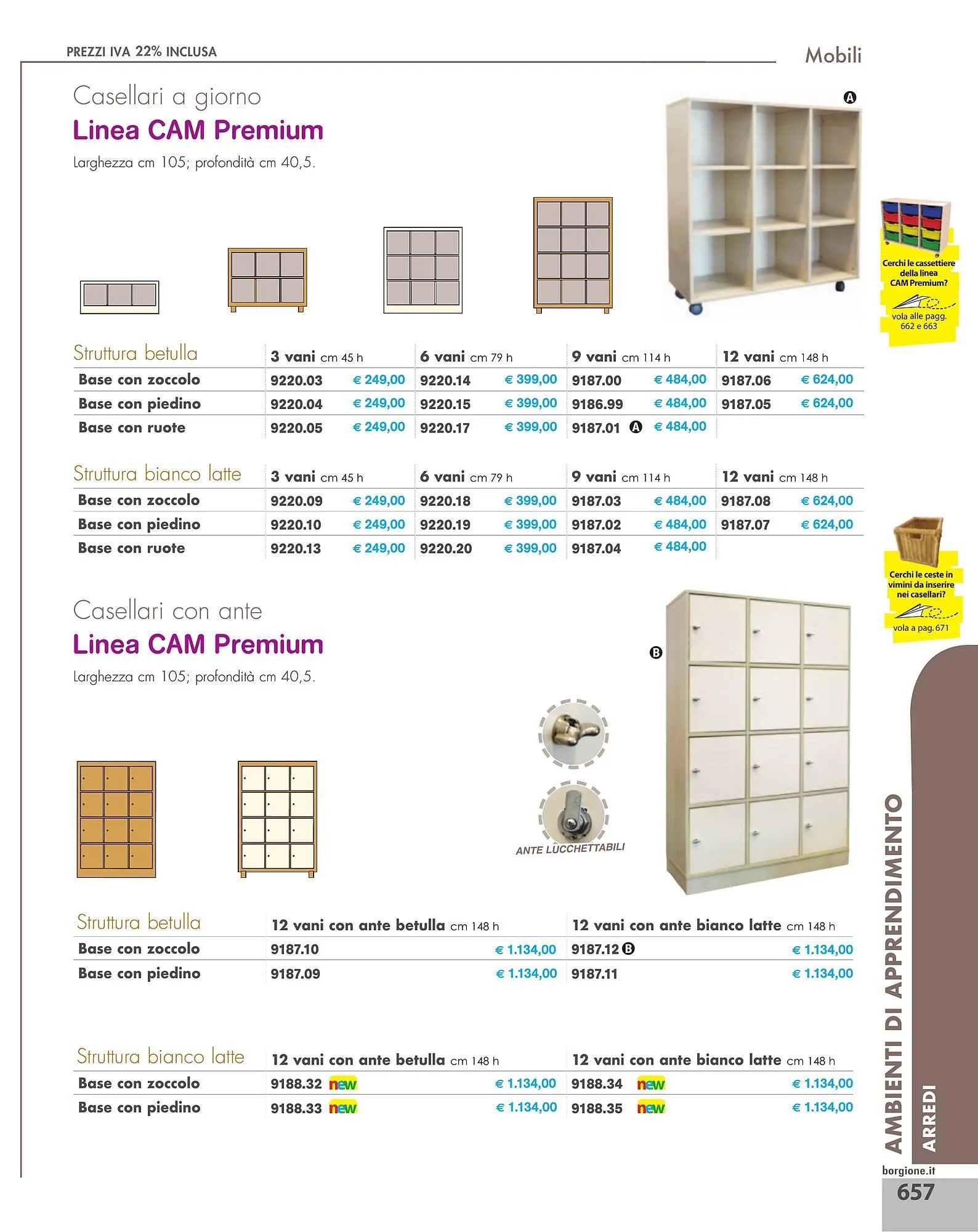 PREZZI IVA 22% INCLUSA

Mobili

Casellari a giorno
Linea CAM Premium
Larghezza cm 105; profondità cm 40,5.

A

Cerchi le cassettiere della linea CAM Premium?
vola alle pagg. 662 e 663

| Struttura betulla | 3 vani cm 45 h | | 6 vani cm 79 h | | 9 vani cm 114 h | | 12 vani cm 148 h | |
|---|---|---|---|---|---|---|---|---|
| Base con zoccolo | 9220.03 | € 249,00 | 9220.14 | € 399,00 | 9187.00 | € 484,00 | 9187.06 | € 624,00 |
| Base con piedino | 9220.04 | € 249,00 | 9220.15 | € 399,00 | 9186.99 | € 484,00 | 9187.05 | € 624,00 |
| Base con ruote | 9220.05 | € 249,00 | 9220.17 | € 399,00 | 9187.01 A | € 484,00 | | |

| Struttura bianco latte | 3 vani cm 45 h | | 6 vani cm 79 h | | 9 vani cm 114 h | | 12 vani cm 148 h | |
|---|---|---|---|---|---|---|---|---|
| Base con zoccolo | 9220.09 | € 249,00 | 9220.18 | € 399,00 | 9187.03 | € 484,00 | 9187.08 | € 624,00 |
| Base con piedino | 9220.10 | € 249,00 | 9220.19 | € 399,00 | 9187.02 | € 484,00 | 9187.07 | € 624,00 |
| Base con ruote | 9220.13 | € 249,00 | 9220.20 | € 399,00 | 9187.04 | € 484,00 | | |

Cerchi le ceste in vimini da inserire nei casellari?
vola a pag. 671

Casellari con ante
Linea CAM Premium
Larghezza cm 105; profondità cm 40,5.

B

ANTE LUCCHETTABILI

| Struttura betulla | 12 vani con ante betulla cm 148 h | | 12 vani con ante bianco latte cm 148 h | |
|---|---|---|---|---|
| Base con zoccolo | 9187.10 | € 1.134,00 | 9187.12 B | € 1.134,00 |
| Base con piedino | 9187.09 | € 1.134,00 | 9187.11 | € 1.134,00 |

| Struttura bianco latte | 12 vani con ante betulla cm 148 h | | 12 vani con ante bianco latte cm 148 h | |
|---|---|---|---|---|
| Base con zoccolo | 9188.32 new | € 1.134,00 | 9188.34 new | € 1.134,00 |
| Base con piedino | 9188.33 new | € 1.134,00 | 9188.35 new | € 1.134,00 |

AMBIENTI DI APPRENDIMENTO
ARREDI

borgione.it
657